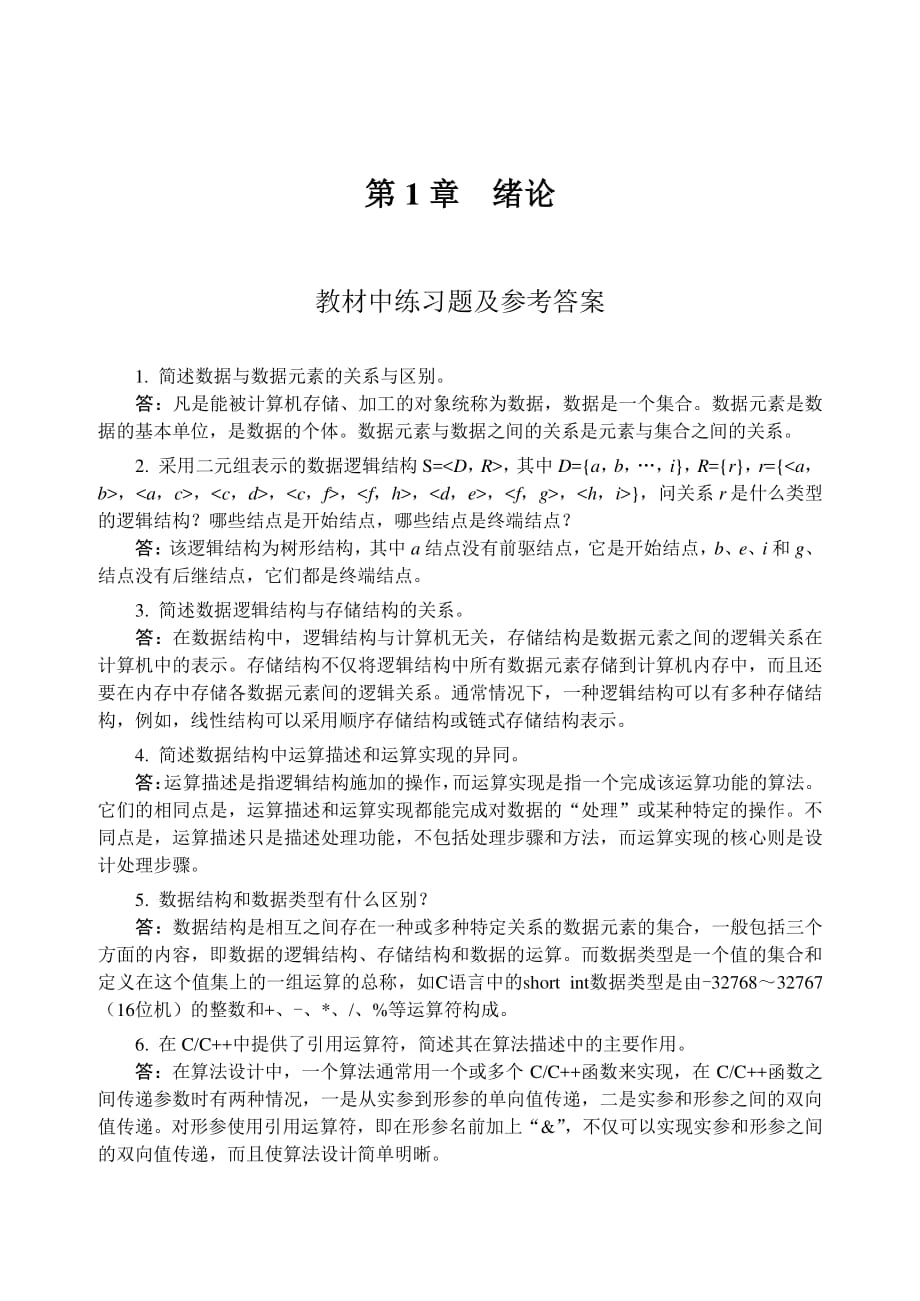 第 1 章　绪论

教材中练习题及参考答案

1. 简述数据与数据元素的关系与区别。

答：凡是能被计算机存储、加工的对象统称为数据，数据是一个集合。数据元素是数据的基本单位，是数据的个体。数据元素与数据之间的关系是元素与集合之间的关系。

2. 采用二元组表示的数据逻辑结构 S=<D，R>，其中 D={a，b，…，i}，R={r}，r={<a，b>，<a，c>，<c，d>，<c，f>，<f，h>，<d，e>，<f，g>，<h，i>}，问关系 r 是什么类型的逻辑结构？哪些结点是开始结点，哪些结点是终端结点？

答：该逻辑结构为树形结构，其中 a 结点没有前驱结点，它是开始结点，b、e、i 和 g、结点没有后继结点，它们都是终端结点。

3. 简述数据逻辑结构与存储结构的关系。

答：在数据结构中，逻辑结构与计算机无关，存储结构是数据元素之间的逻辑关系在计算机中的表示。存储结构不仅将逻辑结构中所有数据元素存储到计算机内存中，而且还要在内存中存储各数据元素间的逻辑关系。通常情况下，一种逻辑结构可以有多种存储结构，例如，线性结构可以采用顺序存储结构或链式存储结构表示。

4. 简述数据结构中运算描述和运算实现的异同。

答：运算描述是指逻辑结构施加的操作，而运算实现是指一个完成该运算功能的算法。它们的相同点是，运算描述和运算实现都能完成对数据的“处理”或某种特定的操作。不同点是，运算描述只是描述处理功能，不包括处理步骤和方法，而运算实现的核心则是设计处理步骤。

5. 数据结构和数据类型有什么区别？

答：数据结构是相互之间存在一种或多种特定关系的数据元素的集合，一般包括三个方面的内容，即数据的逻辑结构、存储结构和数据的运算。而数据类型是一个值的集合和定义在这个值集上的一组运算的总称，如C语言中的short int数据类型是由-32768～32767（16位机）的整数和+、-、*、/、%等运算符构成。

6. 在 C/C++中提供了引用运算符，简述其在算法描述中的主要作用。

答：在算法设计中，一个算法通常用一个或多个 C/C++函数来实现，在 C/C++函数之间传递参数时有两种情况，一是从实参到形参的单向值传递，二是实参和形参之间的双向值传递。对形参使用引用运算符，即在形参名前加上“&”，不仅可以实现实参和形参之间的双向值传递，而且使算法设计简单明晰。